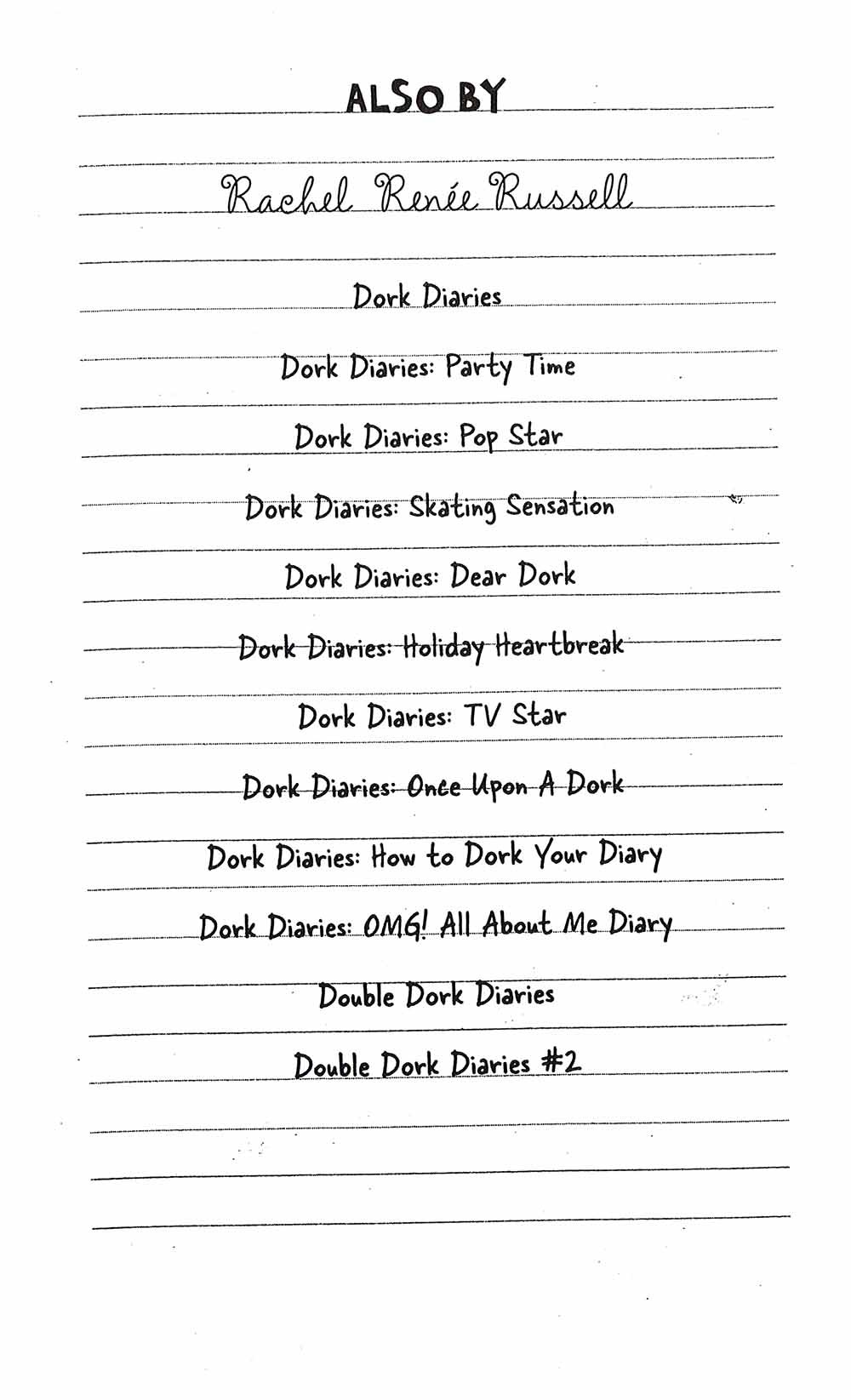 ALSO BY

Rachel Renée Russell

Dork Diaries

Dork Diaries: Party Time

Dork Diaries: Pop Star

Dork Diaries: Skating Sensation

Dork Diaries: Dear Dork

Dork Diaries: Holiday Heartbreak

Dork Diaries: TV Star

Dork Diaries: Once Upon A Dork

Dork Diaries: How to Dork Your Diary

Dork Diaries: OMG! All About Me Diary

Double Dork Diaries

Double Dork Diaries #2